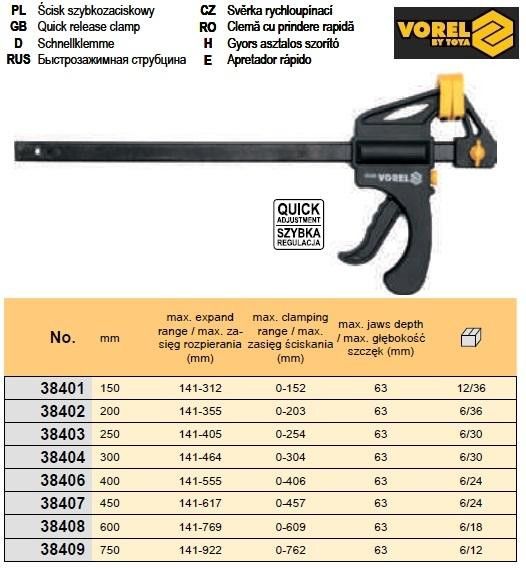 PL Ścisk szybkozaciskowy
GB Quick release clamp
D Schnellklemme
RUS Быстрозажимная струбцина

CZ Svěrka rychloupínací
RO Clemă cu prindere rapidă
H Gyors asztalos szorító
E Apretador rápido

VOREL BY TOYA

VOREL

QUICK ADJUSTMENT
SZYBKA REGULACJA

| No. | mm | max. expand range / max. zasięg rozpierania (mm) | max. clamping range / max. zasięg ściskania (mm) | max. jaws depth / max. głębokość szczęk (mm) | |
|---|---|---|---|---|---|
| 38401 | 150 | 141-312 | 0-152 | 63 | 12/36 |
| 38402 | 200 | 141-355 | 0-203 | 63 | 6/36 |
| 38403 | 250 | 141-405 | 0-254 | 63 | 6/30 |
| 38404 | 300 | 141-464 | 0-304 | 63 | 6/30 |
| 38406 | 400 | 141-555 | 0-406 | 63 | 6/24 |
| 38407 | 450 | 141-617 | 0-457 | 63 | 6/24 |
| 38408 | 600 | 141-769 | 0-609 | 63 | 6/18 |
| 38409 | 750 | 141-922 | 0-762 | 63 | 6/12 |